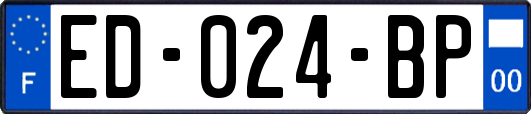 F

ED-024-BP

00